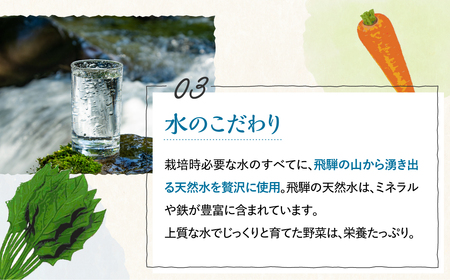 03

水のこだわり

栽培時必要な水のすべてに、飛騨の山から湧き出る天然水を贅沢に使用。飛騨の天然水は、ミネラルや鉄が豊富に含まれています。
上質な水でじっくりと育てた野菜は、栄養たっぷり。